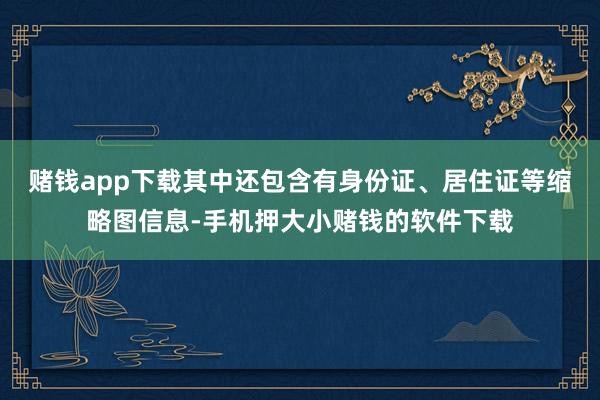 赌钱app下载其中还包含有身份证、居住证等缩略图信息-手机押大小赌钱的软件下载